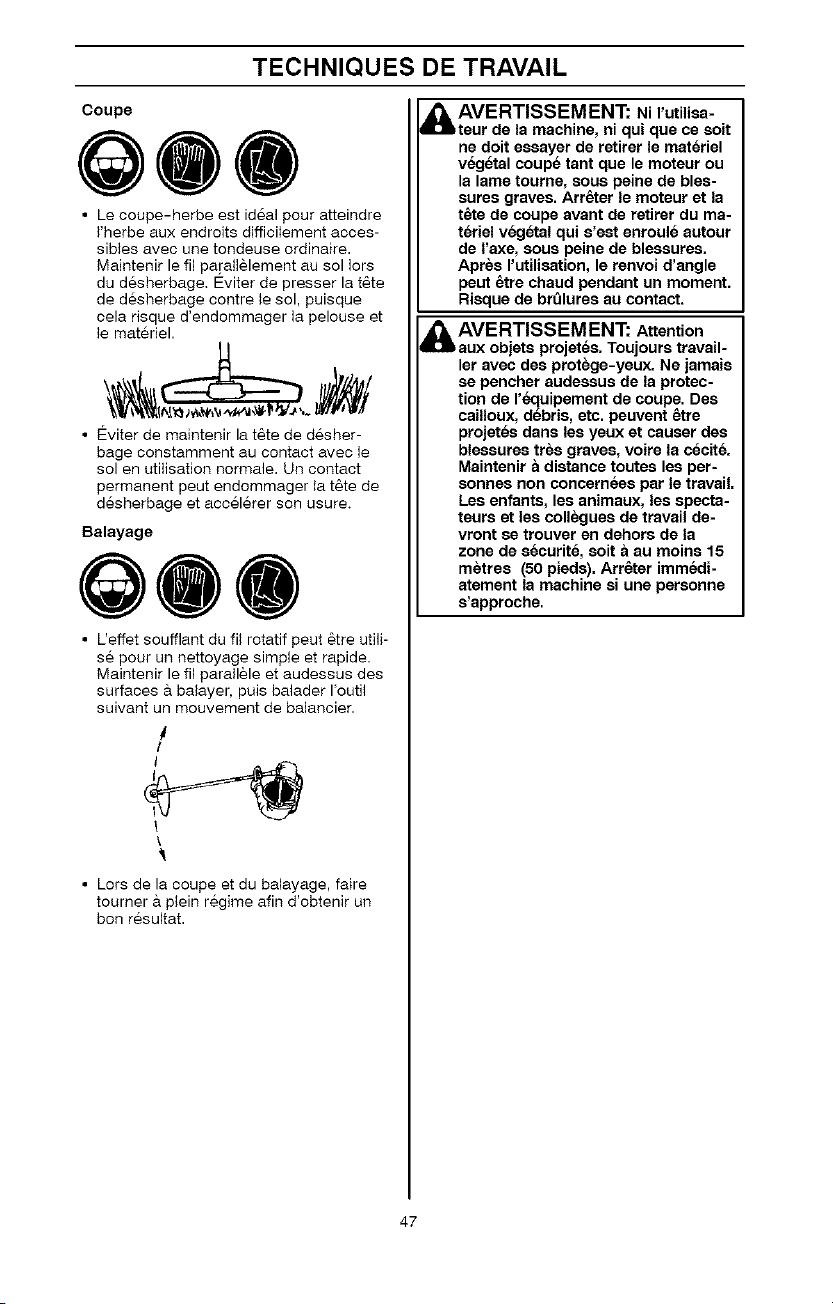 TECHNIQUES DE TRAVAIL

Coupe

• Le coupe-herbe est idéal pour atteindre l'herbe aux endroits difficilement accessibles avec une tondeuse ordinaire. Maintenir le fil parallèlement au sol lors du désherbage. Éviter de presser la tête de désherbage contre le sol, puisque cela risque d'endommager la pelouse et le matériel.

• Éviter de maintenir la tête de désherbage constamment au contact avec le sol en utilisation normale. Un contact permanent peut endommager la tête de désherbage et accélérer son usure.

Balayage

• L'effet soufflant du fil rotatif peut être utilisé pour un nettoyage simple et rapide. Maintenir le fil parallèle et audessus des surfaces à balayer, puis balader l'outil suivant un mouvement de balancier.

• Lors de la coupe et du balayage, faire tourner à plein régime afin d'obtenir un bon résultat.

AVERTISSEMENT: Ni l'utilisateur de la machine, ni qui que ce soit ne doit essayer de retirer le matériel végétal coupé tant que le moteur ou la lame tourne, sous peine de blessures graves. Arrêter le moteur et la tête de coupe avant de retirer du matériel végétal qui s'est enroulé autour de l'axe, sous peine de blessures. Après l'utilisation, le renvoi d'angle peut être chaud pendant un moment. Risque de brûlures au contact.

AVERTISSEMENT: Attention aux objets projetés. Toujours travailler avec des protège-yeux. Ne jamais se pencher audessus de la protection de l'équipement de coupe. Des cailloux, débris, etc. peuvent être projetés dans les yeux et causer des blessures très graves, voire la cécité. Maintenir à distance toutes les personnes non concernées par le travail. Les enfants, les animaux, les spectateurs et les collègues de travail devront se trouver en dehors de la zone de sécurité, soit à au moins 15 mètres (50 pieds). Arrêter immédiatement la machine si une personne s'approche.

47